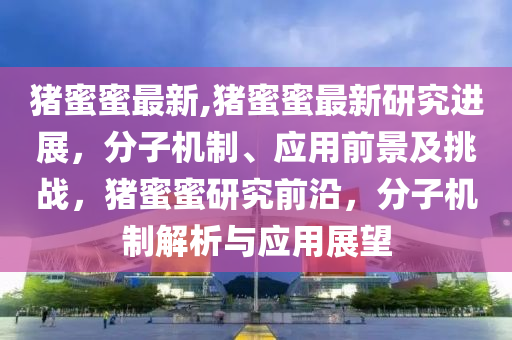 猪蜜蜜最新,猪蜜蜜最新研究进展，分子机制、应用前景及挑战，猪蜜蜜研究前沿，分子机制解析与应用展望